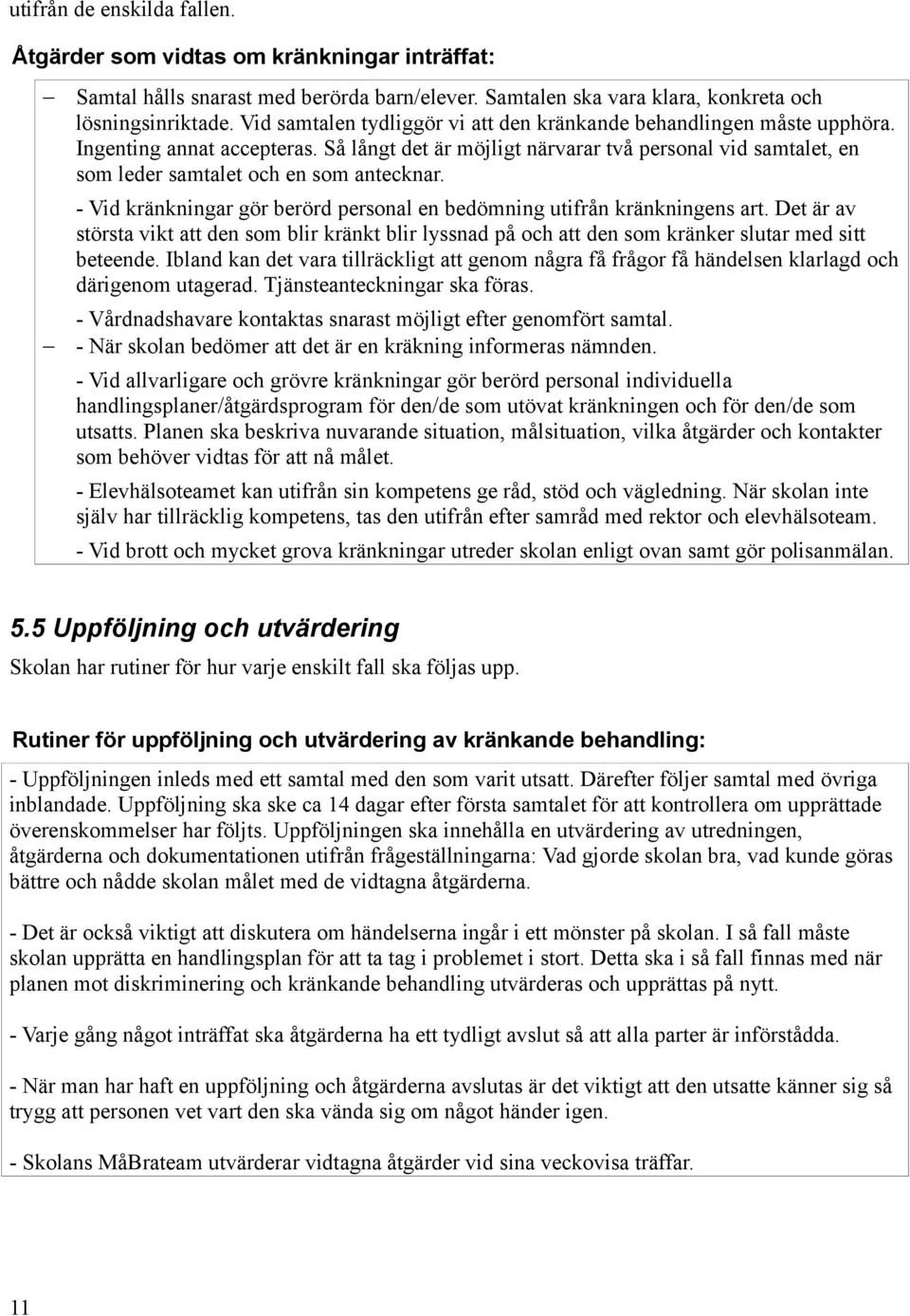 utifrån de enskilda fallen.

Åtgärder som vidtas om kränkningar inträffat:

– Samtal hålls snarast med berörda barn/elever. Samtalen ska vara klara, konkreta och lösningsinriktade. Vid samtalen tydliggör vi att den kränkande behandlingen måste upphöra. Ingenting annat accepteras. Så långt det är möjligt närvarar två personal vid samtalet, en som leder samtalet och en som antecknar.

- Vid kränkningar gör berörd personal en bedömning utifrån kränkningens art. Det är av största vikt att den som blir kränkt blir lyssnad på och att den som kränker slutar med sitt beteende. Ibland kan det vara tillräckligt att genom några få frågor få händelsen klarlagd och därigenom utagerad. Tjänsteanteckningar ska föras.

- Vårdnadshavare kontaktas snarast möjligt efter genomfört samtal.
– - När skolan bedömer att det är en kräkning informeras nämnden.

- Vid allvarligare och grövre kränkningar gör berörd personal individuella handlingsplaner/åtgärdsprogram för den/de som utövat kränkningen och för den/de som utsatts. Planen ska beskriva nuvarande situation, målsituation, vilka åtgärder och kontakter som behöver vidtas för att nå målet.

- Elevhälsoteamet kan utifrån sin kompetens ge råd, stöd och vägledning. När skolan inte själv har tillräcklig kompetens, tas den utifrån efter samråd med rektor och elevhälsoteam.

- Vid brott och mycket grova kränkningar utreder skolan enligt ovan samt gör polisanmälan.

5.5 Uppföljning och utvärdering

Skolan har rutiner för hur varje enskilt fall ska följas upp.

Rutiner för uppföljning och utvärdering av kränkande behandling:

- Uppföljningen inleds med ett samtal med den som varit utsatt. Därefter följer samtal med övriga inblandade. Uppföljning ska ske ca 14 dagar efter första samtalet för att kontrollera om upprättade överenskommelser har följts. Uppföljningen ska innehålla en utvärdering av utredningen, åtgärderna och dokumentationen utifrån frågeställningarna: Vad gjorde skolan bra, vad kunde göras bättre och nådde skolan målet med de vidtagna åtgärderna.

- Det är också viktigt att diskutera om händelserna ingår i ett mönster på skolan. I så fall måste skolan upprätta en handlingsplan för att ta tag i problemet i stort. Detta ska i så fall finnas med när planen mot diskriminering och kränkande behandling utvärderas och upprättas på nytt.

- Varje gång något inträffat ska åtgärderna ha ett tydligt avslut så att alla parter är införstådda.

- När man har haft en uppföljning och åtgärderna avslutas är det viktigt att den utsatte känner sig så trygg att personen vet vart den ska vända sig om något händer igen.

- Skolans MåBrateam utvärderar vidtagna åtgärder vid sina veckovisa träffar.

11